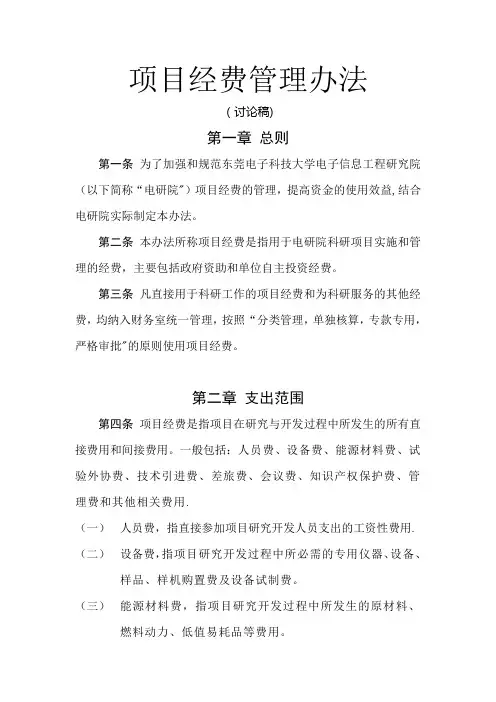 项目经费管理办法

(讨论稿)

第一章 总则

第一条 为了加强和规范东莞电子科技大学电子信息工程研究院(以下简称“电研院”)项目经费的管理，提高资金的使用效益,结合电研院实际制定本办法。

第二条 本办法所称项目经费是指用于电研院科研项目实施和管理的经费，主要包括政府资助和单位自主投资经费。

第三条 凡直接用于科研工作的项目经费和为科研服务的其他经费，均纳入财务室统一管理，按照“分类管理，单独核算，专款专用，严格审批”的原则使用项目经费。

第二章 支出范围

第四条 项目经费是指项目在研究与开发过程中所发生的所有直接费用和间接费用。一般包括：人员费、设备费、能源材料费、试验外协费、技术引进费、差旅费、会议费、知识产权保护费、管理费和其他相关费用.

(一) 人员费，指直接参加项目研究开发人员支出的工资性费用.

(二) 设备费，指项目研究开发过程中所必需的专用仪器、设备、样品、样机购置费及设备试制费。

(三) 能源材料费，指项目研究开发过程中所发生的原材料、燃料动力、低值易耗品等费用。